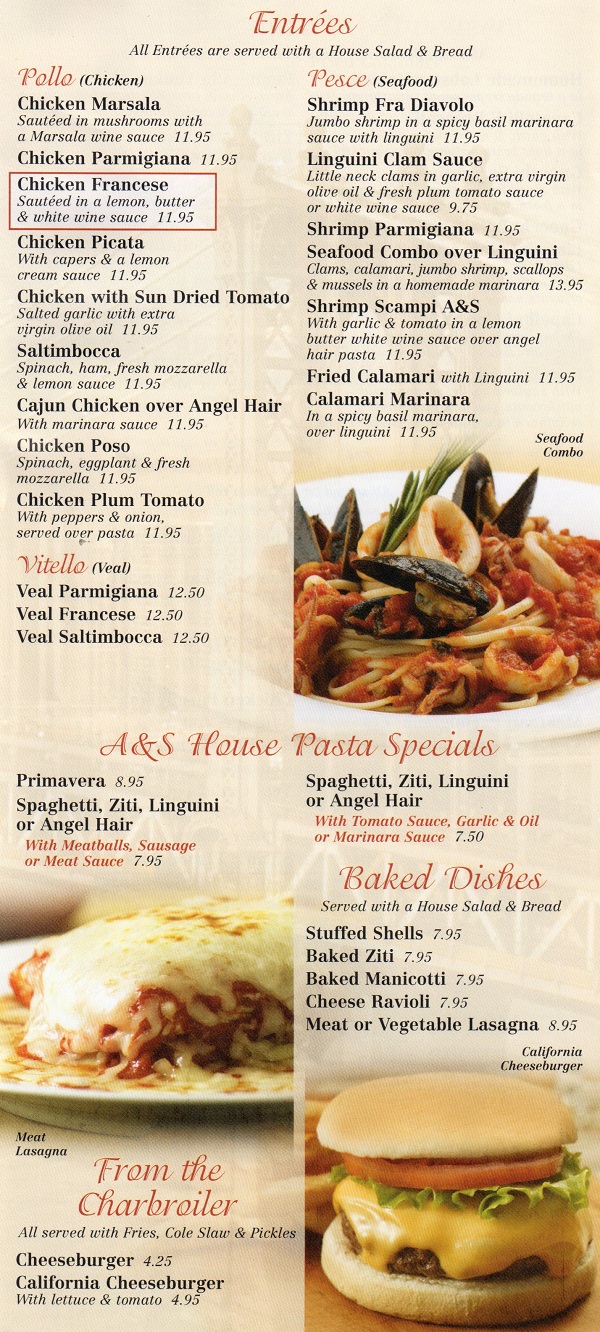 Entrées
All Entrées are served with a House Salad & Bread

Pollo (Chicken)
Chicken Marsala
Sautéed in mushrooms with a Marsala wine sauce 11.95
Chicken Parmigiana 11.95
Chicken Francese
Sautéed in a lemon, butter & white wine sauce 11.95
Chicken Picata
With capers & a lemon cream sauce 11.95
Chicken with Sun Dried Tomato
Salted garlic with extra virgin olive oil 11.95
Saltimbocca
Spinach, ham, fresh mozzarella & lemon sauce 11.95
Cajun Chicken over Angel Hair
With marinara sauce 11.95
Chicken Poso
Spinach, eggplant & fresh mozzarella 11.95
Chicken Plum Tomato
With peppers & onion, served over pasta 11.95

Vitello (Veal)
Veal Parmigiana 12.50
Veal Francese 12.50
Veal Saltimbocca 12.50

Pesce (Seafood)
Shrimp Fra Diavolo
Jumbo shrimp in a spicy basil marinara sauce with linguini 11.95
Linguini Clam Sauce
Little neck clams in garlic, extra virgin olive oil & fresh plum tomato sauce or white wine sauce 9.75
Shrimp Parmigiana 11.95
Seafood Combo over Linguini
Clams, calamari, jumbo shrimp, scallops & mussels in a homemade marinara 13.95
Shrimp Scampi A&S
With garlic & tomato in a lemon butter white wine sauce over angel hair pasta 11.95
Fried Calamari with Linguini 11.95
Calamari Marinara
In a spicy basil marinara, over linguini 11.95

Seafood Combo

A&S House Pasta Specials
Primavera 8.95
Spaghetti, Ziti, Linguini or Angel Hair
With Meatballs, Sausage or Meat Sauce 7.95

Spaghetti, Ziti, Linguini or Angel Hair
With Tomato Sauce, Garlic & Oil or Marinara Sauce 7.50

Baked Dishes
Served with a House Salad & Bread
Stuffed Shells 7.95
Baked Ziti 7.95
Baked Manicotti 7.95
Cheese Ravioli 7.95
Meat or Vegetable Lasagna 8.95

California Cheeseburger

Meat Lasagna

From the Charbroiler
All served with Fries, Cole Slaw & Pickles
Cheeseburger 4.25
California Cheeseburger
With lettuce & tomato 4.95